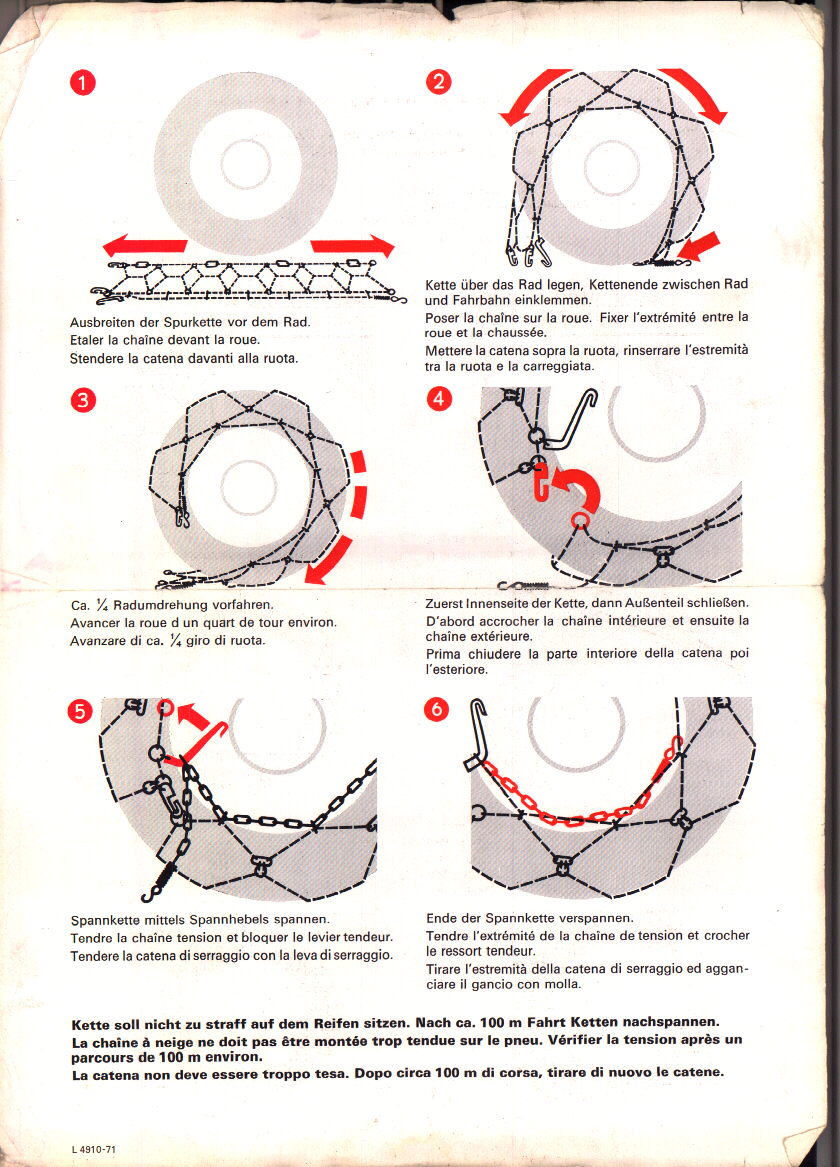 1

Ausbreiten der Spurkette vor dem Rad.
Etaler la chaîne devant la roue.
Stendere la catena davanti alla ruota.

2

Kette über das Rad legen, Kettenende zwischen Rad und Fahrbahn einklemmen.
Poser la chaîne sur la roue. Fixer l'extrémité entre la roue et la chaussée.
Mettere la catena sopra la ruota, rinserrare l'estremità tra la ruota e la carreggiata.

3

Ca. $\frac{1}{4}$ Radumdrehung vorfahren.
Avancer la roue d un quart de tour environ.
Avanzare di ca. $\frac{1}{4}$ giro di ruota.

4

Zuerst Innenseite der Kette, dann Außenteil schließen.
D'abord accrocher la chaîne intérieure et ensuite la chaîne extérieure.
Prima chiudere la parte interiore della catena poi l'esteriore.

5

Spannkette mittels Spannhebels spannen.
Tendre la chaîne tension et bloquer le levier tendeur.
Tendere la catena di serraggio con la leva di serraggio.

6

Ende der Spannkette verspannen.
Tendre l'extrémité de la chaîne de tension et crocher le ressort tendeur.
Tirare l'estremità della catena di serraggio ed agganciare il gancio con molla.

Kette soll nicht zu straff auf dem Reifen sitzen. Nach ca. 100 m Fahrt Ketten nachspannen.
La chaîne à neige ne doit pas être montée trop tendue sur le pneu. Vérifier la tension après un parcours de 100 m environ.
La catena non deve essere troppo tesa. Dopo circa 100 m di corsa, tirare di nuovo le catene.

L 4910-71